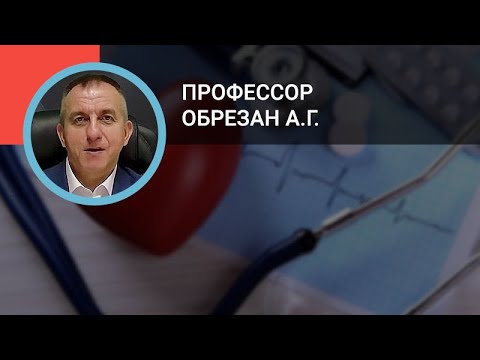 ПРОФЕССОР
ОБРЕЗАН А.Г.